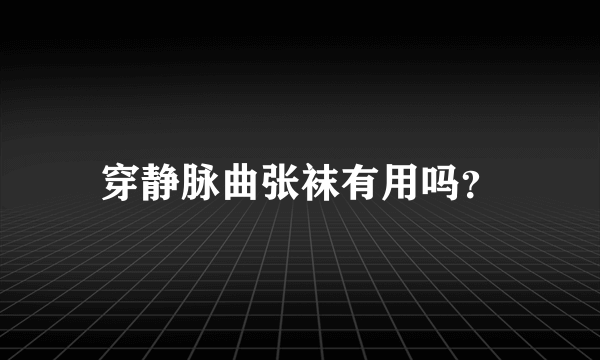 穿静脉曲张袜有用吗？